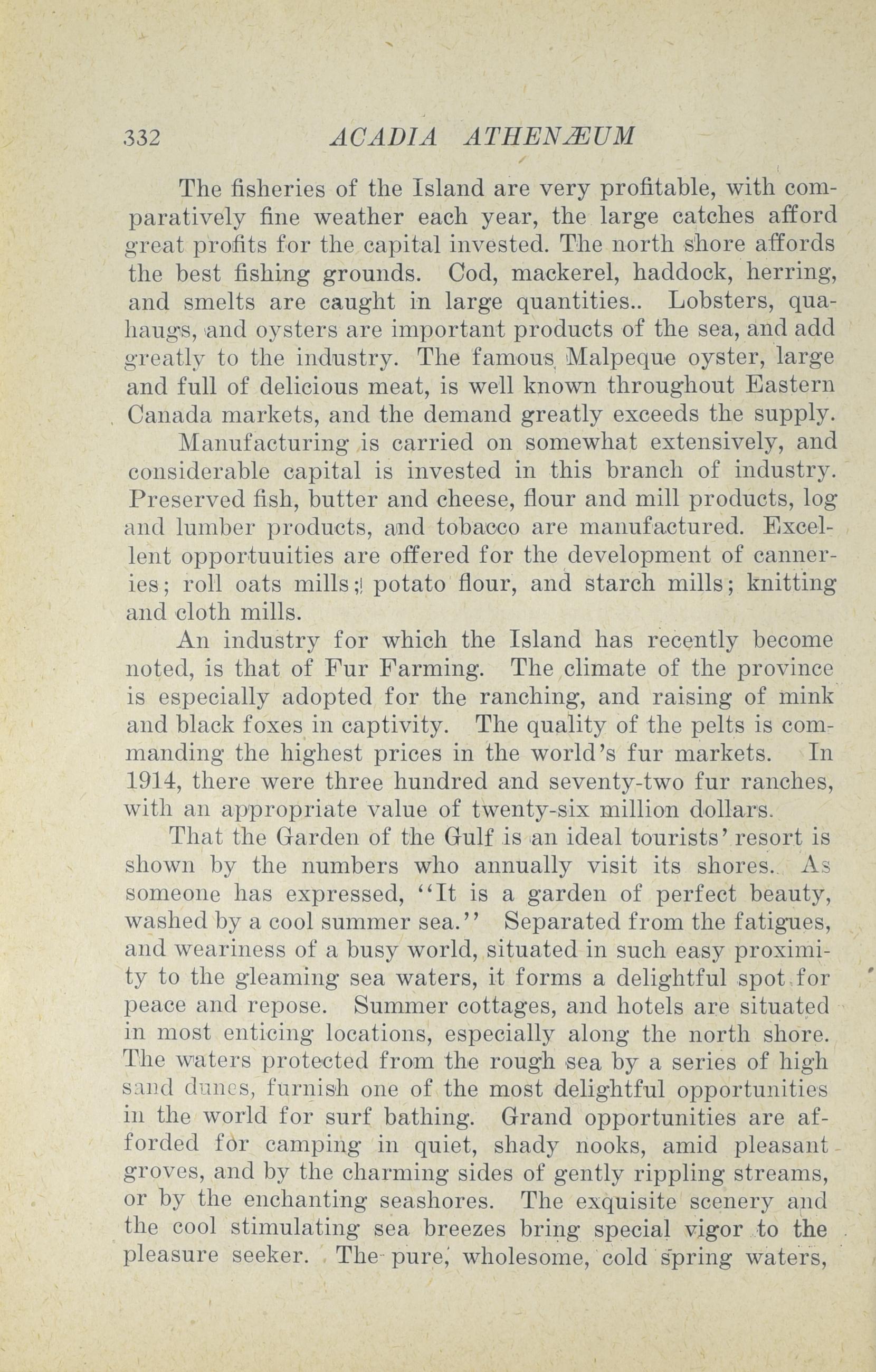 332 ACADIA ATHENÆUM

The fisheries of the Island are very profitable, with comparatively fine weather each year, the large catches afford great profits for the capital invested. The north shore affords the best fishing grounds. Cod, mackerel, haddock, herring, and smelts are caught in large quantities.. Lobsters, quahaugs, and oysters are important products of the sea, and add greatly to the industry. The famous Malpeque oyster, large and full of delicious meat, is well known throughout Eastern Canada markets, and the demand greatly exceeds the supply.

Manufacturing is carried on somewhat extensively, and considerable capital is invested in this branch of industry. Preserved fish, butter and cheese, flour and mill products, log and lumber products, and tobacco are manufactured. Excellent opportuuities are offered for the development of canneries; roll oats mills; potato flour, and starch mills; knitting and cloth mills.

An industry for which the Island has recently become noted, is that of Fur Farming. The climate of the province is especially adopted for the ranching, and raising of mink and black foxes in captivity. The quality of the pelts is commanding the highest prices in the world's fur markets. In 1914, there were three hundred and seventy-two fur ranches, with an appropriate value of twenty-six million dollars.

That the Garden of the Gulf is an ideal tourists' resort is shown by the numbers who annually visit its shores. As someone has expressed, "It is a garden of perfect beauty, washed by a cool summer sea." Separated from the fatigues, and weariness of a busy world, situated in such easy proximity to the gleaming sea waters, it forms a delightful spot for peace and repose. Summer cottages, and hotels are situated in most enticing locations, especially along the north shore. The waters protected from the rough sea by a series of high sand dunes, furnish one of the most delightful opportunities in the world for surf bathing. Grand opportunities are afforded for camping in quiet, shady nooks, amid pleasant groves, and by the charming sides of gently rippling streams, or by the enchanting seashores. The exquisite scenery and the cool stimulating sea breezes bring special vigor to the pleasure seeker. The pure, wholesome, cold spring waters,